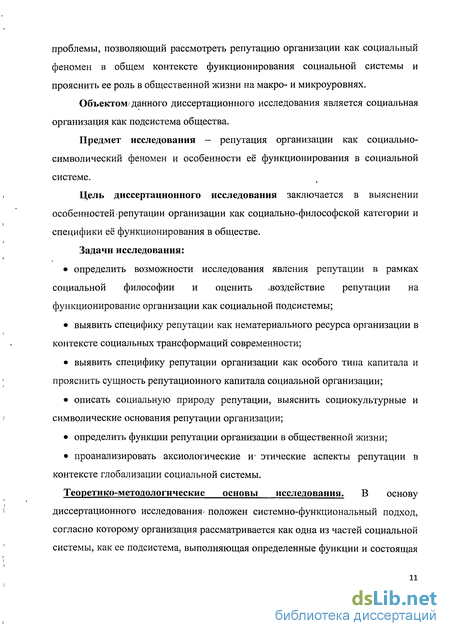 проблемы, позволяющий рассмотреть репутацию организации как социальный феномен в общем контексте функционирования социальной системы и прояснить ее роль в общественной жизни на макро- и микроуровнях.

Объектом данного диссертационного исследования является социальная организация как подсистема общества.

Предмет исследования – репутация организации как социально-символический феномен и особенности её функционирования в социальной системе.

Цель диссертационного исследования заключается в выяснении особенностей репутации организации как социально-философской категории и специфики её функционирования в обществе.

Задачи исследования:

• определить возможности исследования явления репутации в рамках социальной философии и оценить воздействие репутации на функционирование организации как социальной подсистемы;

• выявить специфику репутации как нематериального ресурса организации в контексте социальных трансформаций современности;

• выявить специфику репутации организации как особого типа капитала и прояснить сущность репутационного капитала социальной организации;

• описать социальную природу репутации, выяснить социокультурные и символические основания репутации организации;

• определить функции репутации организации в общественной жизни;

• проанализировать аксиологические и этические аспекты репутации в контексте глобализации социальной системы.

Теоретико-методологические основы исследования. В основу диссертационного исследования положен системно-функциональный подход, согласно которому организация рассматривается как одна из частей социальной системы, как ее подсистема, выполняющая определенные функции и состоящая

11

dsLib.net
библиотека диссертаций